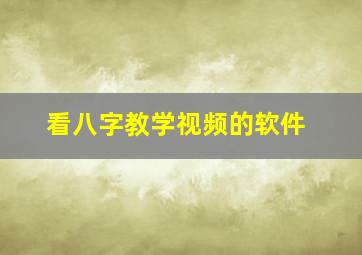 看八字教学视频的软件